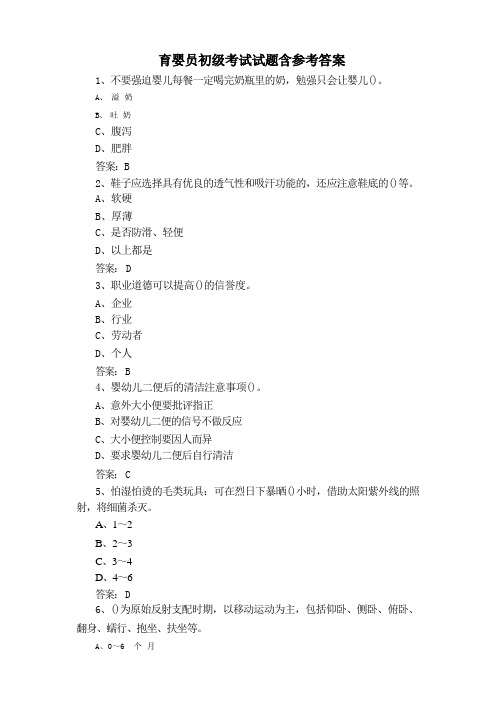 育婴员初级考试试题含参考答案

1、不要强迫婴儿每餐一定喝完奶瓶里的奶，勉强只会让婴儿()。

A、溢奶

B、吐奶

C、腹泻

D、肥胖

答案：B

2、鞋子应选择具有优良的透气性和吸汗功能的，还应注意鞋底的()等。

A、软硬

B、厚薄

C、是否防滑、轻便

D、以上都是

答案：D

3、职业道德可以提高()的信誉度。

A、企业

B、行业

C、劳动者

D、个人

答案：B

4、婴幼儿二便后的清洁注意事项()。

A、意外大小便要批评指正

B、对婴幼儿二便的信号不做反应

C、大小便控制要因人而异

D、要求婴幼儿二便后自行清洁

答案：C

5、怕湿怕烫的毛类玩具：可在烈日下暴晒()小时，借助太阳紫外线的照射，将细菌杀灭。

A、1~2

B、2~3

C、3~4

D、4~6

答案：D

6、()为原始反射支配时期，以移动运动为主，包括仰卧、侧卧、俯卧、翻身、蠕行、抱坐、扶坐等。

A、0~6 个月